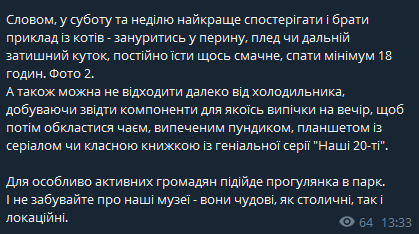 Словом, у суботу та неділю найкраще спостерігати і брати приклад із котів - зануритись у перину, плед чи дальній затишний куток, постійно їсти щось смачне, спати мінімум 18 годин. Фото 2.
А також можна не відходити далеко від холодильника, добуваючи звідти компоненти для якоїсь випічки на вечір, щоб потім обкластися чаєм, випеченим пундиком, планшетом із серіалом чи класною книжкою із геніальної серії "Наші 20-ті".

Для особливо активних громадян підійде прогулянка в парк.
І не забувайте про наші музеї - вони чудові, як столичні, так і локаційні.

64 13:33